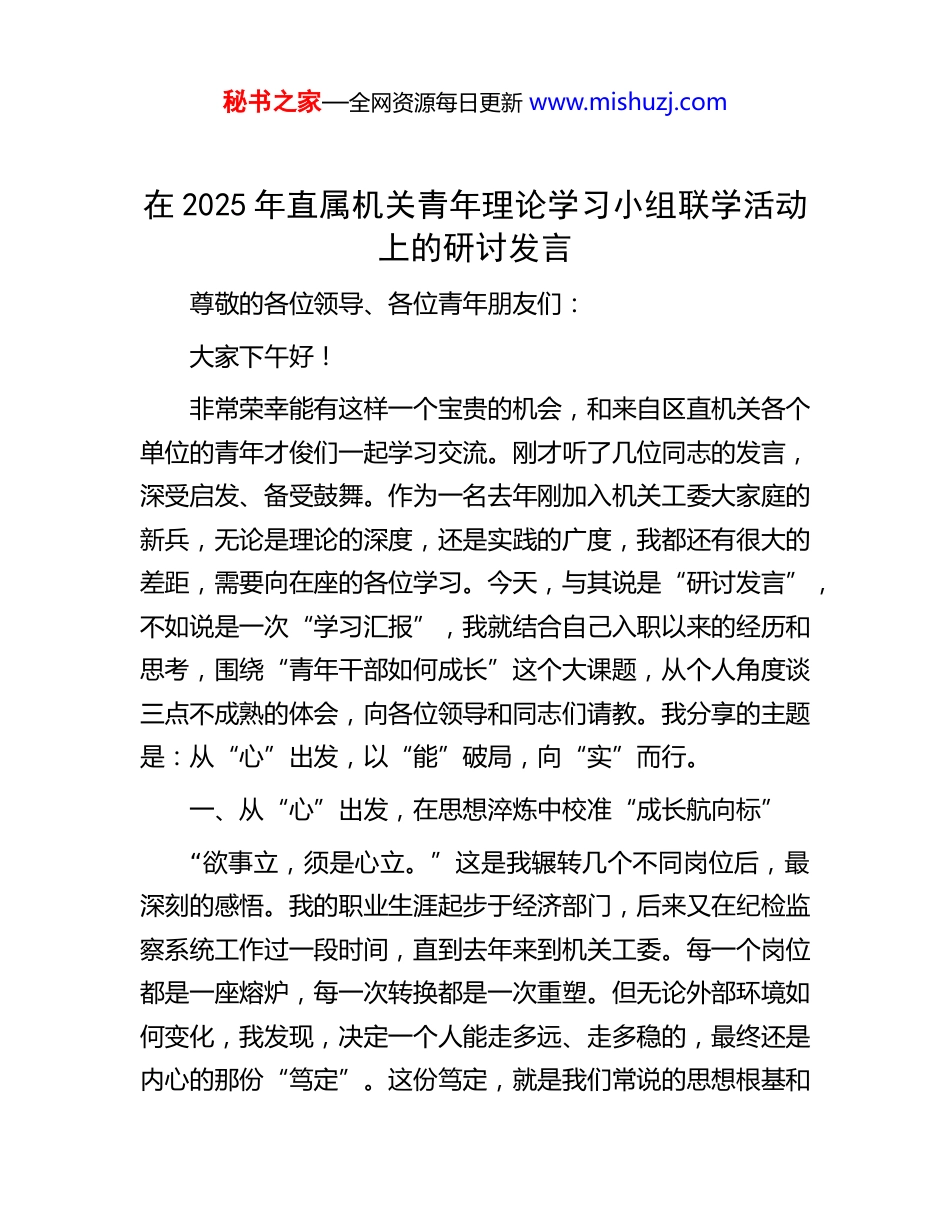 秘书之家—全网资源每日更新 www.mishuzj.com

在 2025 年直属机关青年理论学习小组联学活动上的研讨发言

尊敬的各位领导、各位青年朋友们：

大家下午好！

非常荣幸能有这样一个宝贵的机会，和来自区直机关各个单位的青年才俊们一起学习交流。刚才听了几位同志的发言，深受启发、备受鼓舞。作为一名去年刚加入机关工委大家庭的新兵，无论是理论的深度，还是实践的广度，我都还有很大的差距，需要向在座的各位学习。今天，与其说是“研讨发言”，不如说是一次“学习汇报”，我就结合自己入职以来的经历和思考，围绕“青年干部如何成长”这个大课题，从个人角度谈三点不成熟的体会，向各位领导和同志们请教。我分享的主题是：从“心”出发，以“能”破局，向“实”而行。

一、从“心”出发，在思想淬炼中校准“成长航向标”

“欲事立，须是心立。”这是我辗转几个不同岗位后，最深刻的感悟。我的职业生涯起步于经济部门，后来又在纪检监察系统工作过一段时间，直到去年来到机关工委。每一个岗位都是一座熔炉，每一次转换都是一次重塑。但无论外部环境如何变化，我发现，决定一个人能走多远、走多稳的，最终还是内心的那份“笃定”。这份笃定，就是我们常说的思想根基和